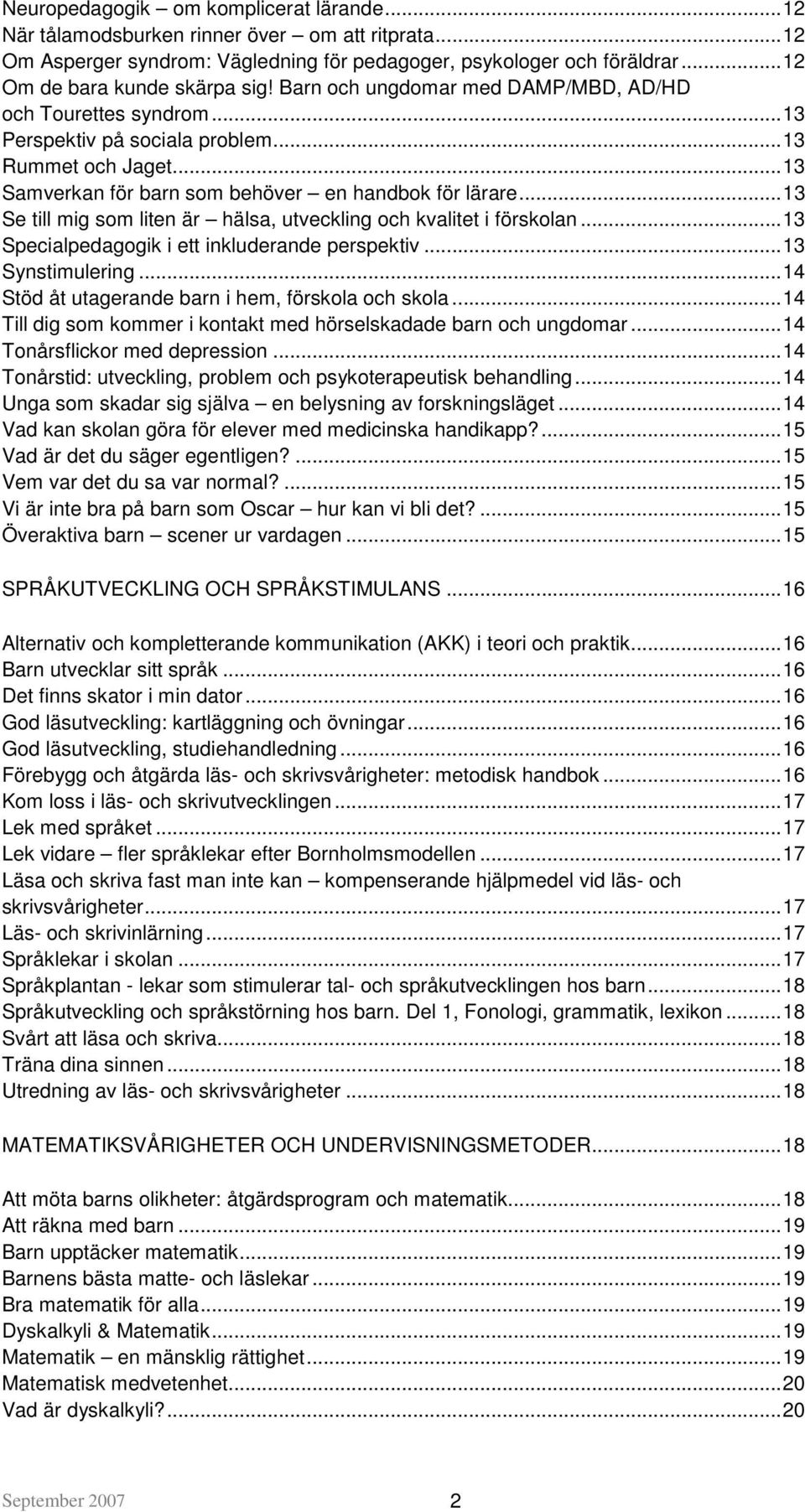 Neuropedagogik – om komplicerat lärande...12
När tålamodsburken rinner över – om att ritprata...12
Om Asperger syndrom: Vägledning för pedagoger, psykologer och föräldrar...12
Om de bara kunde skärpa sig! Barn och ungdomar med DAMP/MBD, AD/HD och Tourettes syndrom...13
Perspektiv på sociala problem...13
Rummet och Jaget...13
Samverkan för barn som behöver – en handbok för lärare...13
Se till mig som liten är – hälsa, utveckling och kvalitet i förskolan...13
Specialpedagogik i ett inkluderande perspektiv...13
Synstimulering...14
Stöd åt utagerande barn i hem, förskola och skola...14
Till dig som kommer i kontakt med hörselskadade barn och ungdomar...14
Tonårsflickor med depression...14
Tonårstid: utveckling, problem och psykoterapeutisk behandling...14
Unga som skadar sig själva – en belysning av forskningsläget...14
Vad kan skolan göra för elever med medicinska handikapp?...15
Vad är det du säger egentligen?...15
Vem var det du sa var normal?...15
Vi är inte bra på barn som Oscar – hur kan vi bli det?...15
Överaktiva barn – scener ur vardagen...15

SPRÅKUTVECKLING OCH SPRÅKSTIMULANS...16

Alternativ och kompletterande kommunikation (AKK) i teori och praktik...16
Barn utvecklar sitt språk...16
Det finns skator i min dator...16
God läsutveckling: kartläggning och övningar...16
God läsutveckling, studiehandledning...16
Förebygg och åtgärda läs- och skrivsvårigheter: metodisk handbok...16
Kom loss i läs- och skrivutvecklingen...17
Lek med språket...17
Lek vidare – fler språklekar efter Bornholmsmodellen...17
Läsa och skriva fast man inte kan – kompenserande hjälpmedel vid läs- och skrivsvårigheter...17
Läs- och skrivinlärning...17
Språklekar i skolan...17
Språkplantan - lekar som stimulerar tal- och språkutvecklingen hos barn...18
Språkutveckling och språkstörning hos barn. Del 1, Fonologi, grammatik, lexikon...18
Svårt att läsa och skriva...18
Träna dina sinnen...18
Utredning av läs- och skrivsvårigheter...18

MATEMATIKSVÅRIGHETER OCH UNDERVISNINGSMETODER...18

Att möta barns olikheter: åtgärdsprogram och matematik...18
Att räkna med barn...19
Barn upptäcker matematik...19
Barnens bästa matte- och läslekar...19
Bra matematik för alla...19
Dyskalkyli & Matematik...19
Matematik – en mänsklig rättighet...19
Matematisk medvetenhet...20
Vad är dyskalkyli?...20

September 2007 2